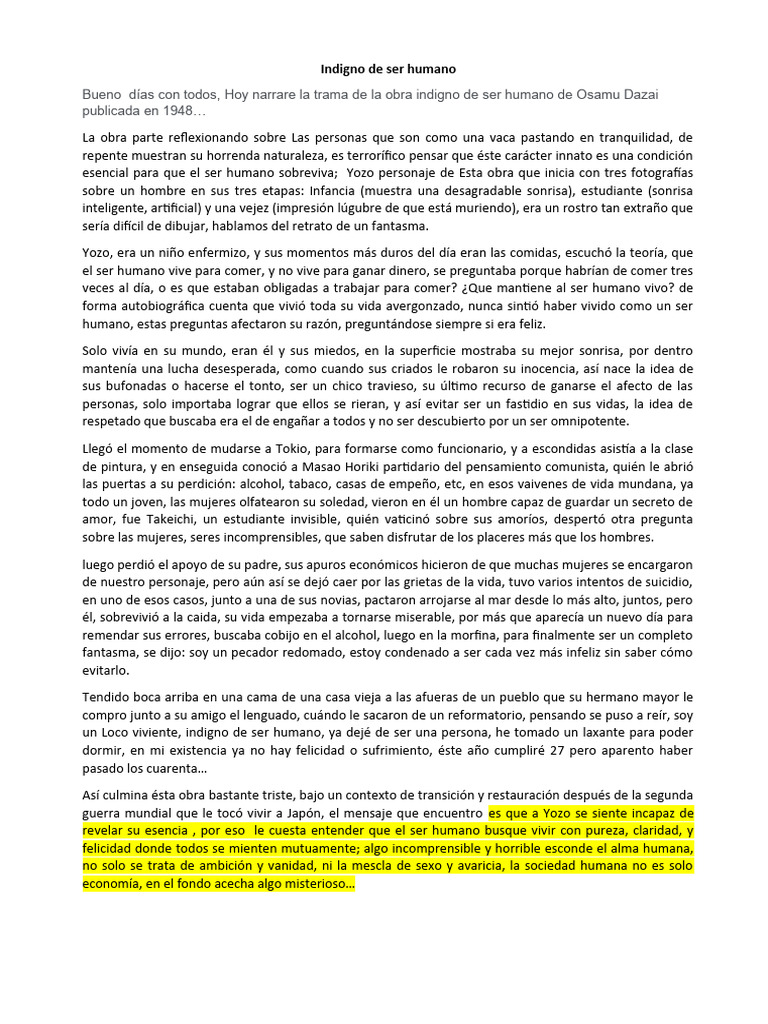 Indigno de ser humano

Bueno días con todos, Hoy narrare la trama de la obra indigno de ser humano de Osamu Dazai publicada en 1948…

La obra parte reflexionando sobre Las personas que son como una vaca pastando en tranquilidad, de repente muestran su horrenda naturaleza, es terrorífico pensar que éste carácter innato es una condición esencial para que el ser humano sobreviva; Yozo personaje de Esta obra que inicia con tres fotografías sobre un hombre en sus tres etapas: Infancia (muestra una desagradable sonrisa), estudiante (sonrisa inteligente, artificial) y una vejez (impresión lúgubre de que está muriendo), era un rostro tan extraño que sería difícil de dibujar, hablamos del retrato de un fantasma.

Yozo, era un niño enfermizo, y sus momentos más duros del día eran las comidas, escuchó la teoría, que el ser humano vive para comer, y no vive para ganar dinero, se preguntaba porque habrían de comer tres veces al día, o es que estaban obligadas a trabajar para comer? ¿Que mantiene al ser humano vivo? de forma autobiográfica cuenta que vivió toda su vida avergonzado, nunca sintió haber vivido como un ser humano, estas preguntas afectaron su razón, preguntándose siempre si era feliz.

Solo vivía en su mundo, eran él y sus miedos, en la superficie mostraba su mejor sonrisa, por dentro mantenía una lucha desesperada, como cuando sus criados le robaron su inocencia, así nace la idea de sus bufonadas o hacerse el tonto, ser un chico travieso, su último recurso de ganarse el afecto de las personas, solo importaba lograr que ellos se rieran, y así evitar ser un fastidio en sus vidas, la idea de respetado que buscaba era el de engañar a todos y no ser descubierto por un ser omnipotente.

Llegó el momento de mudarse a Tokio, para formarse como funcionario, y a escondidas asistía a la clase de pintura, y en enseguida conoció a Masao Horiki partidario del pensamiento comunista, quién le abrió las puertas a su perdición: alcohol, tabaco, casas de empeño, etc, en esos vaivenes de vida mundana, ya todo un joven, las mujeres olfatearon su soledad, vieron en él un hombre capaz de guardar un secreto de amor, fue Takeichi, un estudiante invisible, quién vaticinó sobre sus amoríos, despertó otra pregunta sobre las mujeres, seres incomprensibles, que saben disfrutar de los placeres más que los hombres.

luego perdió el apoyo de su padre, sus apuros económicos hicieron de que muchas mujeres se encargaron de nuestro personaje, pero aún así se dejó caer por las grietas de la vida, tuvo varios intentos de suicidio, en uno de esos casos, junto a una de sus novias, pactaron arrojarse al mar desde lo más alto, juntos, pero él, sobrevivió a la caida, su vida empezaba a tornarse miserable, por más que aparecía un nuevo día para remendar sus errores, buscaba cobijo en el alcohol, luego en la morfina, para finalmente ser un completo fantasma, se dijo: soy un pecador redomado, estoy condenado a ser cada vez más infeliz sin saber cómo evitarlo.

Tendido boca arriba en una cama de una casa vieja a las afueras de un pueblo que su hermano mayor le compro junto a su amigo el lenguado, cuándo le sacaron de un reformatorio, pensando se puso a reír, soy un Loco viviente, indigno de ser humano, ya dejé de ser una persona, he tomado un laxante para poder dormir, en mi existencia ya no hay felicidad o sufrimiento, éste año cumpliré 27 pero aparento haber pasado los cuarenta…

Así culmina ésta obra bastante triste, bajo un contexto de transición y restauración después de la segunda guerra mundial que le tocó vivir a Japón, el mensaje que encuentro es que a Yozo se siente incapaz de revelar su esencia , por eso le cuesta entender que el ser humano busque vivir con pureza, claridad, y felicidad donde todos se mienten mutuamente; algo incomprensible y horrible esconde el alma humana, no solo se trata de ambición y vanidad, ni la mescla de sexo y avaricia, la sociedad humana no es solo economía, en el fondo acecha algo misterioso…